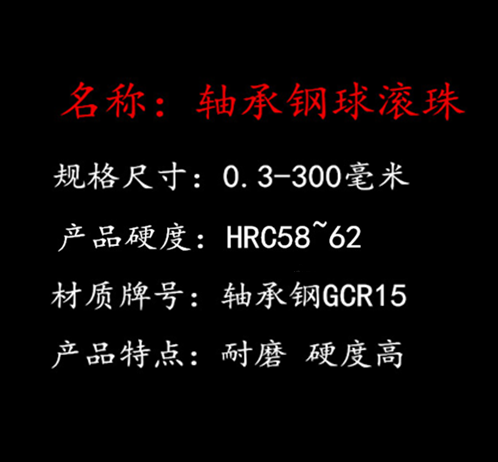 名称：轴承钢球滚珠

规格尺寸：0.3-300毫米

产品硬度：HRC58~62

材质牌号：轴承钢GCR15

产品特点：耐磨 硬度高